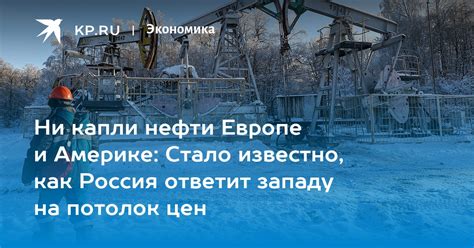 KP.RU | Экономика

Ни капли нефти Европе и Америке: Стало известно, как Россия ответит западу на потолок цен